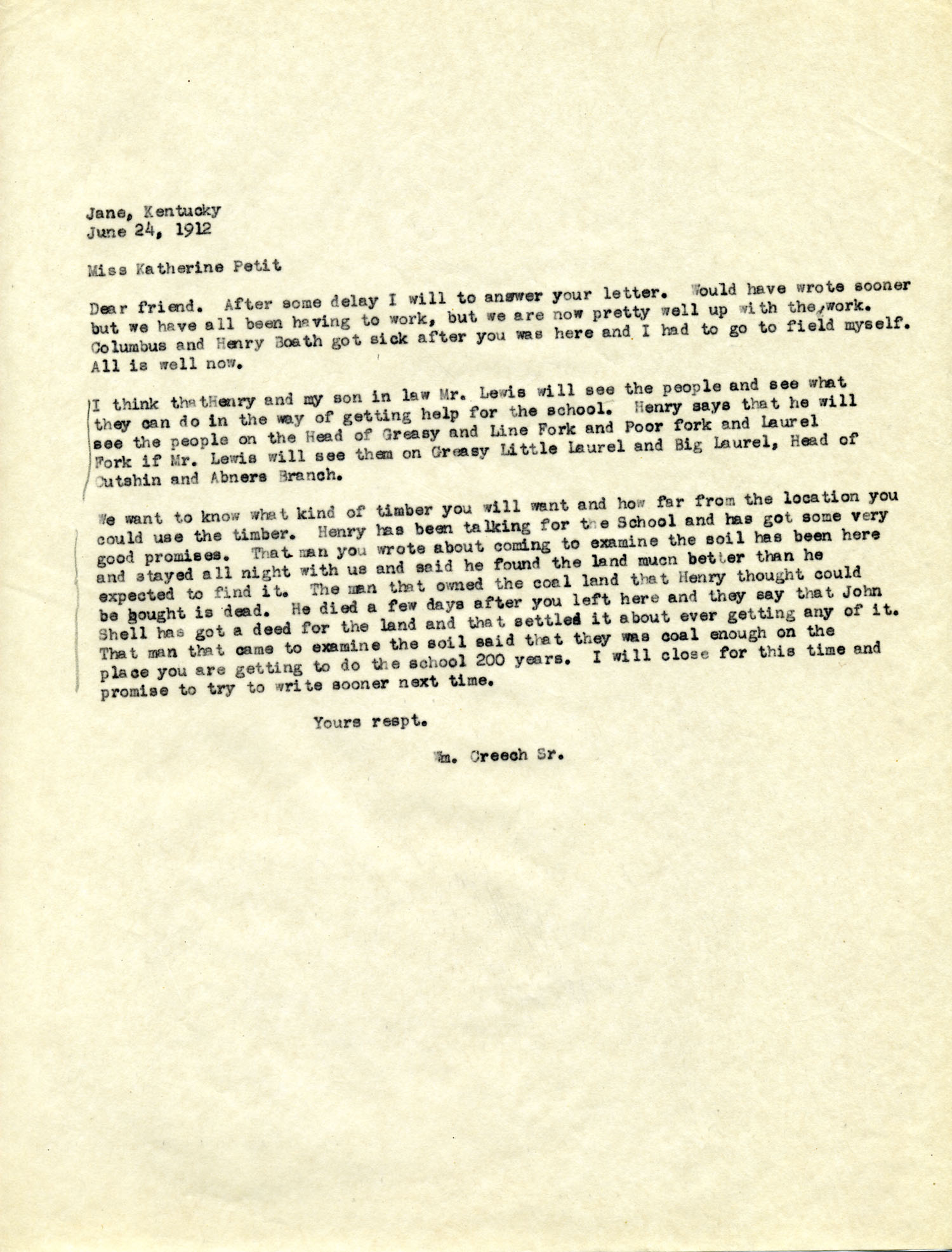 Jane, Kentucky
June 24, 1912

Miss Katherine Petit

Dear friend. After some delay I will to answer your letter. Would have wrote sooner but we have all been having to work, but we are now pretty well up with the work. Columbus and Henry Boath got sick after you was here and I had to go to field myself. All is well now.

I think thatHenry and my son in law Mr. Lewis will see the people and see what they can do in the way of getting help for the school. Henry says that he will see the people on the Head of Greasy and Line Fork and Poor fork and Laurel Fork if Mr. Lewis will see them on Greasy Little Laurel and Big Laurel, Head of Cutshin and Abners Branch.

We want to know what kind of timber you will want and how far from the location you could use the timber. Henry has been talking for the School and has got some very good promises. That man you wrote about coming to examine the soil has been here and stayed all night with us and said he found the land much better than he expected to find it. The man that owned the coal land that Henry thought could be bought is dead. He died a few days after you left here and they say that John Shell has got a deed for the land and that settled it about ever getting any of it. That man that came to examine the soil said that they was coal enough on the place you are getting to do the school 200 years. I will close for this time and promise to try to write sooner next time.

Yours respt.

Wm. Creech Sr.